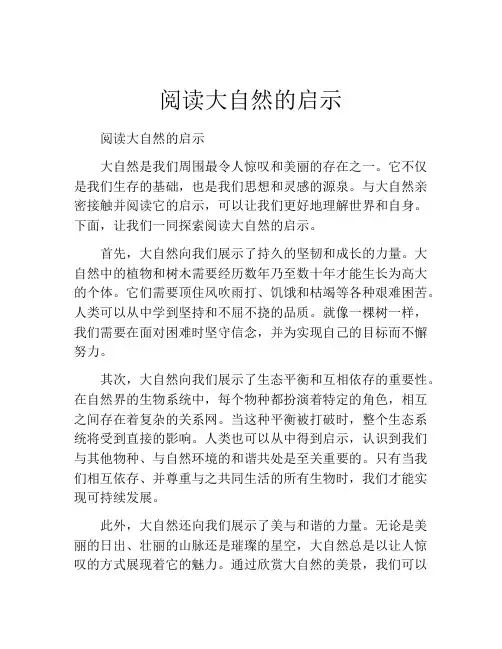 阅读大自然的启示

阅读大自然的启示

大自然是我们周围最令人惊叹和美丽的存在之一。它不仅是我们生存的基础，也是我们思想和灵感的源泉。与大自然亲密接触并阅读它的启示，可以让我们更好地理解世界和自身。下面，让我们一同探索阅读大自然的启示。

首先，大自然向我们展示了持久的坚韧和成长的力量。大自然中的植物和树木需要经历数年乃至数十年才能生长为高大的个体。它们需要顶住风吹雨打、饥饿和枯竭等各种艰难困苦。人类可以从中学到坚持和不屈不挠的品质。就像一棵树一样，我们需要在面对困难时坚守信念，并为实现自己的目标而不懈努力。

其次，大自然向我们展示了生态平衡和互相依存的重要性。在自然界的生物系统中，每个物种都扮演着特定的角色，相互之间存在着复杂的关系网。当这种平衡被打破时，整个生态系统将受到直接的影响。人类也可以从中得到启示，认识到我们与其他物种、与自然环境的和谐共处是至关重要的。只有当我们相互依存、并尊重与之共同生活的所有生物时，我们才能实现可持续发展。

此外，大自然还向我们展示了美与和谐的力量。无论是美丽的日出、壮丽的山脉还是璀璨的星空，大自然总是以让人惊叹的方式展现着它的魅力。通过欣赏大自然的美景，我们可以